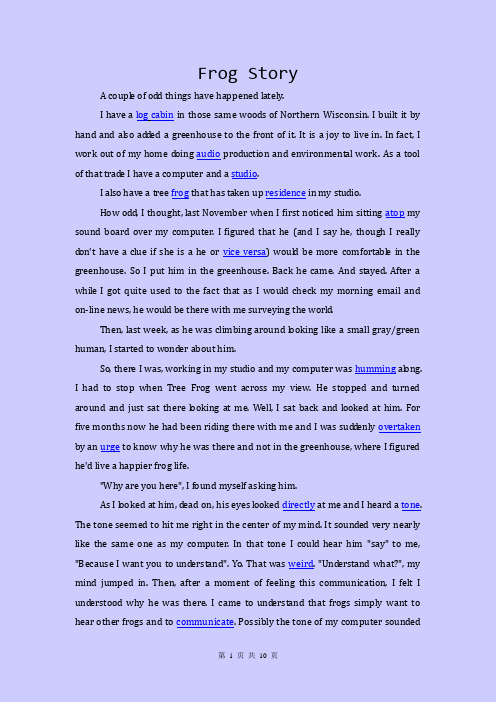 Frog Story

A couple of odd things have happened lately.

I have a log cabin in those same woods of Northern Wisconsin. I built it by hand and also added a greenhouse to the front of it. It is a joy to live in. In fact, I work out of my home doing audio production and environmental work. As a tool of that trade I have a computer and a studio.

I also have a tree frog that has taken up residence in my studio.

How odd, I thought, last November when I first noticed him sitting atop my sound board over my computer. I figured that he (and I say he, though I really don't have a clue if she is a he or vice versa) would be more comfortable in the greenhouse. So I put him in the greenhouse. Back he came. And stayed. After a while I got quite used to the fact that as I would check my morning email and on-line news, he would be there with me surveying the world.

Then, last week, as he was climbing around looking like a small gray/green human, I started to wonder about him.

So, there I was, working in my studio and my computer was humming along. I had to stop when Tree Frog went across my view. He stopped and turned around and just sat there looking at me. Well, I sat back and looked at him. For five months now he had been riding there with me and I was suddenly overtaken by an urge to know why he was there and not in the greenhouse, where I figured he'd live a happier frog life.

"Why are you here", I found myself asking him.

As I looked at him, dead on, his eyes looked directly at me and I heard a tone. The tone seemed to hit me right in the center of my mind. It sounded very nearly like the same one as my computer. In that tone I could hear him "say" to me, "Because I want you to understand". Yo. That was weird. "Understand what?", my mind jumped in. Then, after a moment of feeling this communication, I felt I understood why he was there. I came to understand that frogs simply want to hear other frogs and to communicate. Possibly the tone of my computer sounded

第 1 页 共 10 页